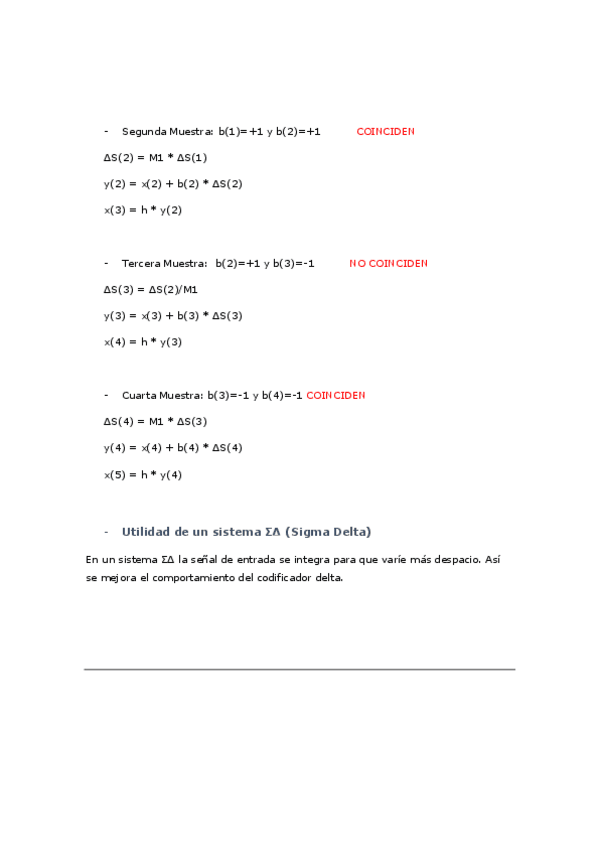 - Segunda Muestra: b(1)=+1 y b(2)=+1 COINCIDEN

ΔS(2) = M1 * ΔS(1)

y(2) = x(2) + b(2) * ΔS(2)

x(3) = h * y(2)

- Tercera Muestra: b(2)=+1 y b(3)=-1 NO COINCIDEN

ΔS(3) = ΔS(2)/M1

y(3) = x(3) + b(3) * ΔS(3)

x(4) = h * y(3)

- Cuarta Muestra: b(3)=-1 y b(4)=-1 COINCIDEN

ΔS(4) = M1 * ΔS(3)

y(4) = x(4) + b(4) * ΔS(4)

x(5) = h * y(4)

- Utilidad de un sistema ΣΔ (Sigma Delta)

En un sistema ΣΔ la señal de entrada se integra para que varíe más despacio. Así se mejora el comportamiento del codificador delta.